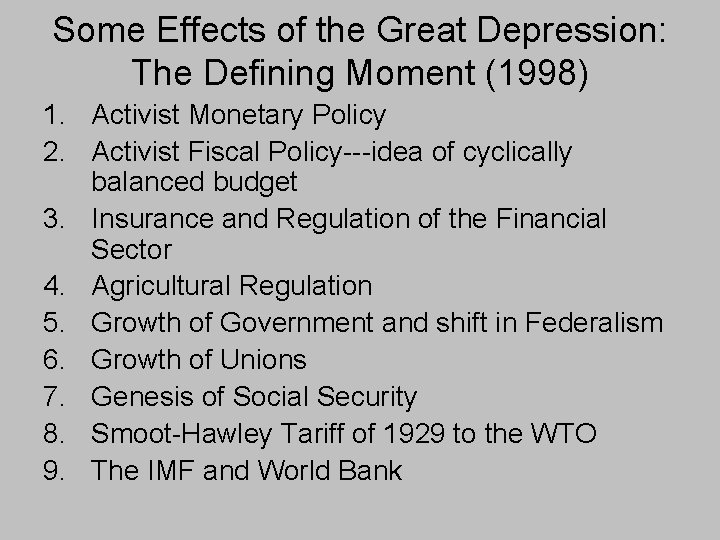 Some Effects of the Great Depression: The Defining Moment (1998)

1. Activist Monetary Policy
2. Activist Fiscal Policy---idea of cyclically balanced budget
3. Insurance and Regulation of the Financial Sector
4. Agricultural Regulation
5. Growth of Government and shift in Federalism
6. Growth of Unions
7. Genesis of Social Security
8. Smoot-Hawley Tariff of 1929 to the WTO
9. The IMF and World Bank